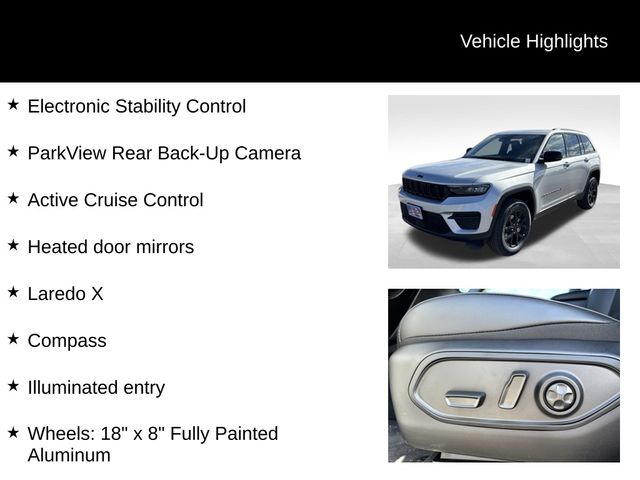 Vehicle Highlights

★ Electronic Stability Control

★ ParkView Rear Back-Up Camera

★ Active Cruise Control

★ Heated door mirrors

★ Laredo X

★ Compass

★ Illuminated entry

★ Wheels: 18" x 8" Fully Painted Aluminum